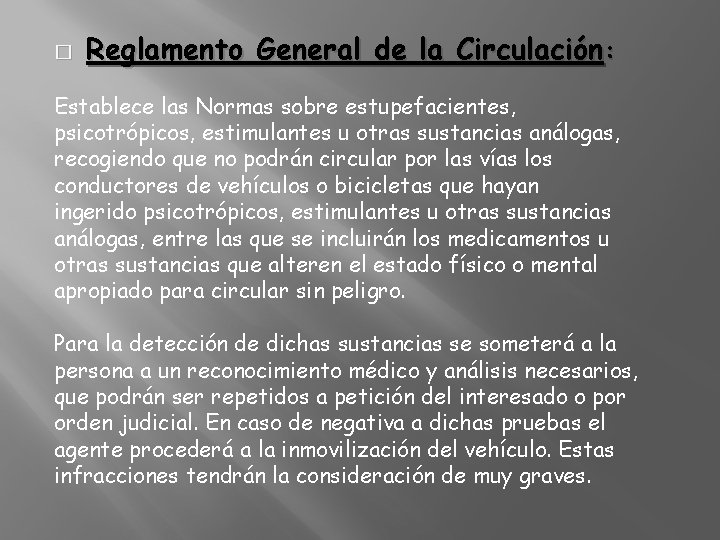 Reglamento General de la Circulación:

Establece las Normas sobre estupefacientes, psicotrópicos, estimulantes u otras sustancias análogas, recogiendo que no podrán circular por las vías los conductores de vehículos o bicicletas que hayan ingerido psicotrópicos, estimulantes u otras sustancias análogas, entre las que se incluirán los medicamentos u otras sustancias que alteren el estado físico o mental apropiado para circular sin peligro.

Para la detección de dichas sustancias se someterá a la persona a un reconocimiento médico y análisis necesarios, que podrán ser repetidos a petición del interesado o por orden judicial. En caso de negativa a dichas pruebas el agente procederá a la inmovilización del vehículo. Estas infracciones tendrán la consideración de muy graves.